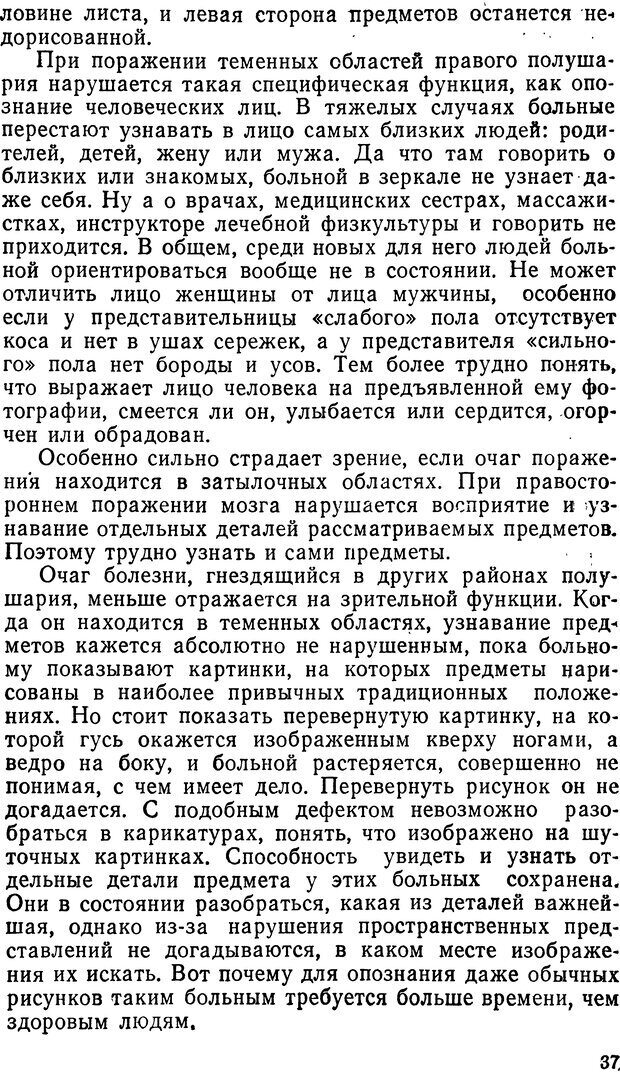 ловине листа, и левая сторона предметов останется недорисованной.

При поражении теменных областей правого полушария нарушается такая специфическая функция, как опознание человеческих лиц. В тяжелых случаях больные перестают узнавать в лицо самых близких людей: родителей, детей, жену или мужа. Да что там говорить о близких или знакомых, больной в зеркале не узнает даже себя. Ну а о врачах, медицинских сестрах, массажистках, инструкторе лечебной физкультуры и говорить не приходится. В общем, среди новых для него людей больной ориентироваться вообще не в состоянии. Не может отличить лицо женщины от лица мужчины, особенно если у представительницы «слабого» пола отсутствует коса и нет в ушах сережек, а у представителя «сильного» пола нет бороды и усов. Тем более трудно понять, что выражает лицо человека на предъявленной ему фотографии, смеется ли он, улыбается или сердится, огорчен или обрадован.

Особенно сильно страдает зрение, если очаг поражения находится в затылочных областях. При правостороннем поражении мозга нарушается восприятие и узнавание отдельных деталей рассматриваемых предметов. Поэтому трудно узнать и сами предметы.

Очаг болезни, гнездящийся в других районах полушария, меньше отражается на зрительной функции. Когда он находится в теменных областях, узнавание предметов кажется абсолютно не нарушенным, пока больному показывают картинки, на которых предметы нарисованы в наиболее привычных традиционных положениях. Но стоит показать перевернутую картинку, на которой гусь окажется изображенным кверху ногами, а ведро на боку, и больной растеряется, совершенно не понимая, с чем имеет дело. Перевернуть рисунок он не догадается. С подобным дефектом невозможно разобраться в карикатурах, понять, что изображено на шуточных картинках. Способность увидеть и узнать отдельные детали предмета у этих больных сохранена. Они в состоянии разобраться, какая из деталей важнейшая, однако из-за нарушения пространственных представлений не догадываются, в каком месте изображения их искать. Вот почему для опознания даже обычных рисунков таким больным требуется больше времени, чем здоровым людям.

37